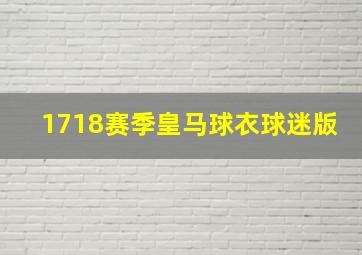 1718赛季皇马球衣球迷版